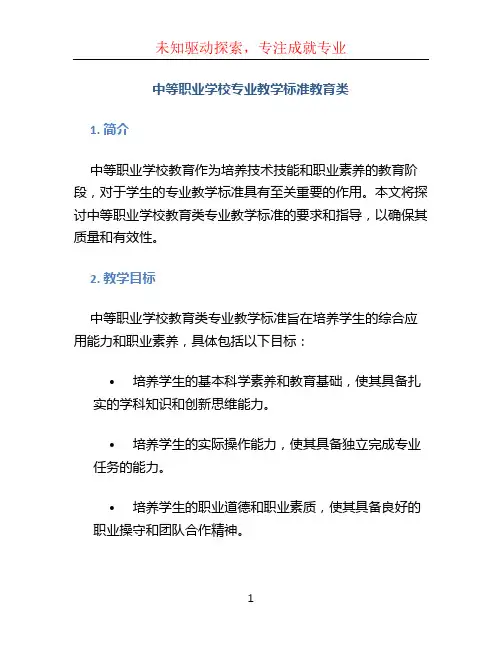 未知驱动探索，专注成就专业

中等职业学校专业教学标准教育类

1. 简介

中等职业学校教育作为培养技术技能和职业素养的教育阶段，对于学生的专业教学标准具有至关重要的作用。本文将探讨中等职业学校教育类专业教学标准的要求和指导，以确保其质量和有效性。

2. 教学目标

中等职业学校教育类专业教学标准旨在培养学生的综合应用能力和职业素养，具体包括以下目标：

• 培养学生的基本科学素养和教育基础，使其具备扎实的学科知识和创新思维能力。

• 培养学生的实际操作能力，使其具备独立完成专业任务的能力。

• 培养学生的职业道德和职业素质，使其具备良好的职业操守和团队合作精神。

1